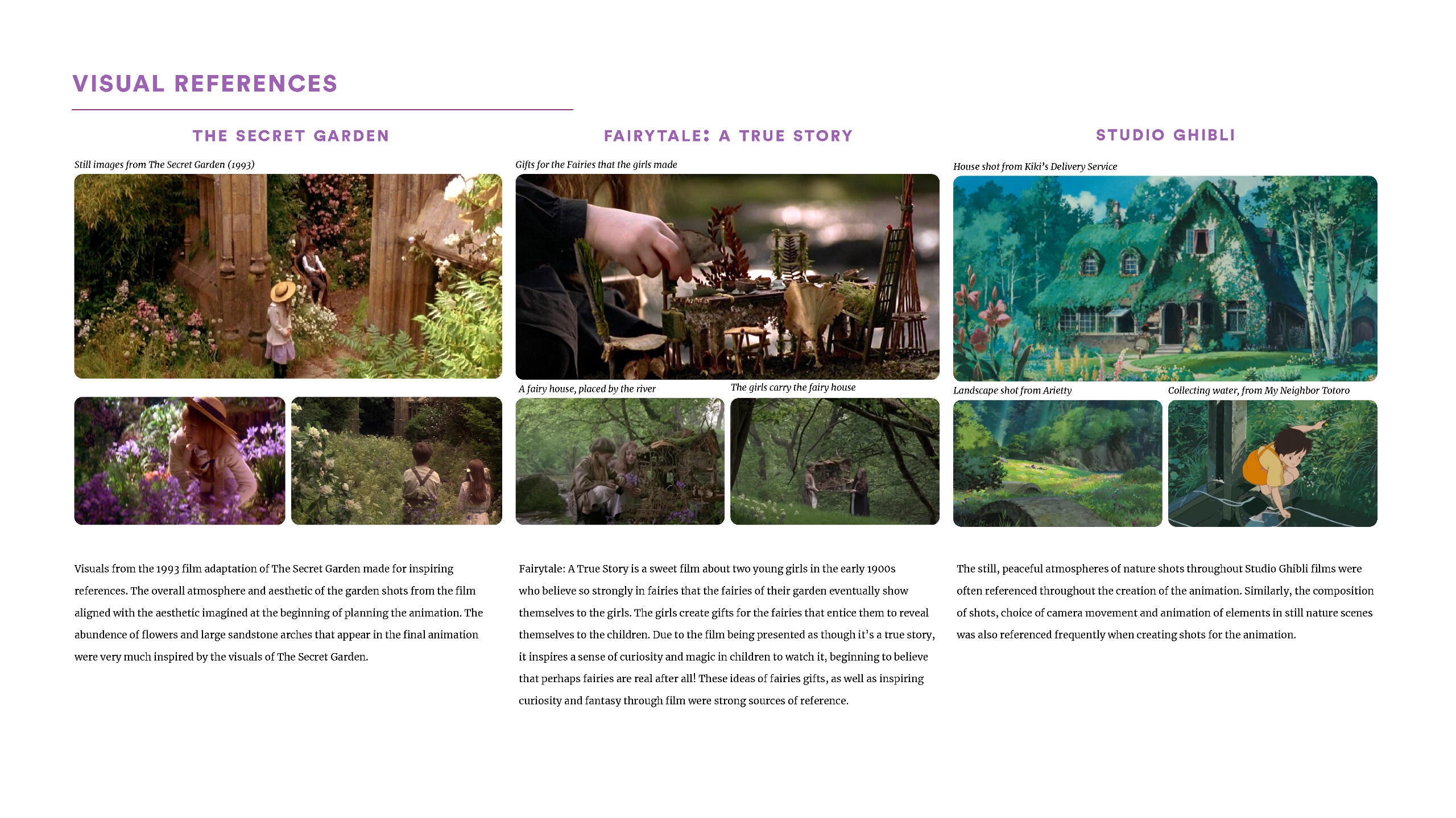 VISUAL REFERENCES

THE SECRET GARDEN

Still images from The Secret Garden (1993)

Visuals from the 1993 film adaptation of The Secret Garden made for inspiring references. The overall atmosphere and aesthetic of the garden shots from the film aligned with the aesthetic imagined at the beginning of planning the animation. The abundence of flowers and large sandstone arches that appear in the final animation were very much inspired by the visuals of The Secret Garden.

FAIRYTALE: A TRUE STORY

Gifts for the Fairies that the girls made

A fairy house, placed by the river

The girls carry the fairy house

Fairytale: A True Story is a sweet film about two young girls in the early 1900s who believe so strongly in fairies that the fairies of their garden eventually show themselves to the girls. The girls create gifts for the fairies that entice them to reveal themselves to the children. Due to the film being presented as though it's a true story, it inspires a sense of curiosity and magic in children to watch it, beginning to believe that perhaps fairies are real after all! These ideas of fairies gifts, as well as inspiring curiosity and fantasy through film were strong sources of reference.

STUDIO GHIBLI

House shot from Kiki's Delivery Service

Landscape shot from Arietty

Collecting water, from My Neighbor Totoro

The still, peaceful atmospheres of nature shots throughout Studio Ghibli films were often referenced throughout the creation of the animation. Similarly, the composition of shots, choice of camera movement and animation of elements in still nature scenes was also referenced frequently when creating shots for the animation.